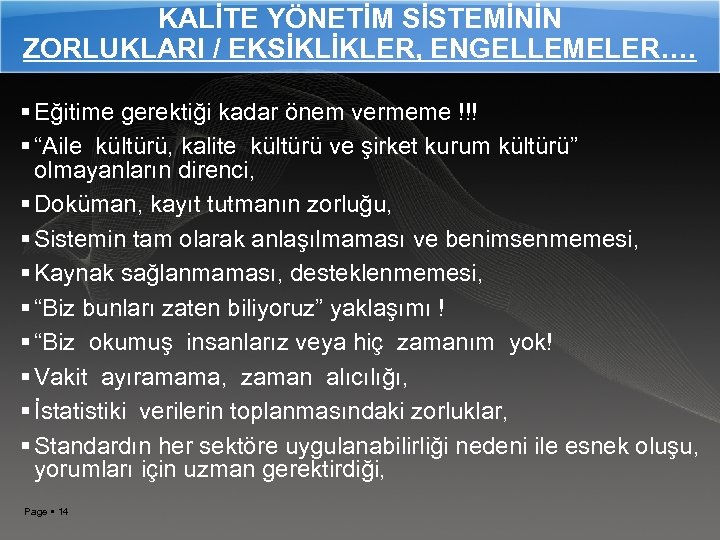 KALİTE YÖNETİM SİSTEMİNİN ZORLUKLARI / EKSİKLİKLER, ENGELLEMELER….

▪ Eğitime gerektiği kadar önem vermeme !!!
▪ “Aile kültürü, kalite kültürü ve şirket kurum kültürü” olmayanların direnci,
▪ Doküman, kayıt tutmanın zorluğu,
▪ Sistemin tam olarak anlaşılmaması ve benimsenmemesi,
▪ Kaynak sağlanmaması, desteklenmemesi,
▪ “Biz bunları zaten biliyoruz” yaklaşımı !
▪ “Biz okumuş insanlarız veya hiç zamanım yok!
▪ Vakit ayıramama, zaman alıcılığı,
▪ İstatistiki verilerin toplanmasındaki zorluklar,
▪ Standardın her sektöre uygulanabilirliği nedeni ile esnek oluşu, yorumları için uzman gerektirdiği,

Page ▪ 14